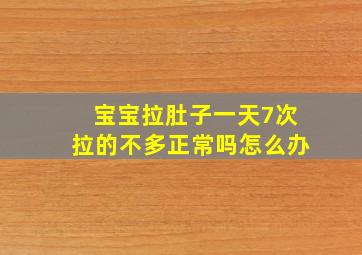 宝宝拉肚子一天7次
拉的不多正常吗怎么办